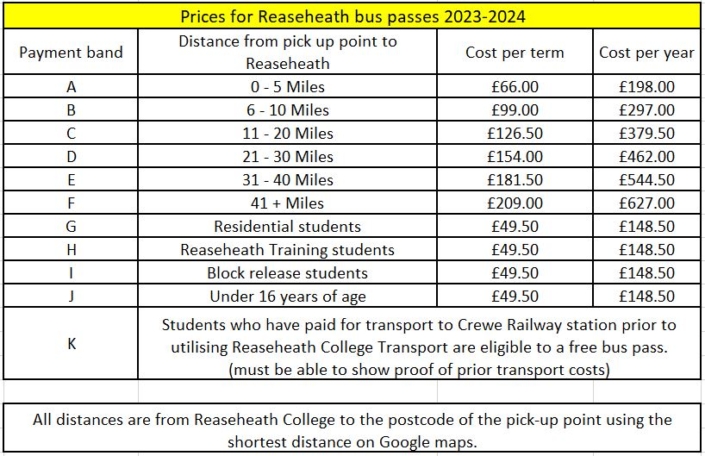 Prices for Reaseheath bus passes 2023-2024

| Payment band | Distance from pick up point to Reaseheath | Cost per term | Cost per year |
|---|---|---|---|
| A | 0 - 5 Miles | £66.00 | £198.00 |
| B | 6 - 10 Miles | £99.00 | £297.00 |
| C | 11 - 20 Miles | £126.50 | £379.50 |
| D | 21 - 30 Miles | £154.00 | £462.00 |
| E | 31 - 40 Miles | £181.50 | £544.50 |
| F | 41 + Miles | £209.00 | £627.00 |
| G | Residential students | £49.50 | £148.50 |
| H | Reaseheath Training students | £49.50 | £148.50 |
| I | Block release students | £49.50 | £148.50 |
| J | Under 16 years of age | £49.50 | £148.50 |
| K | Students who have paid for transport to Crewe Railway station prior to utilising Reaseheath College Transport are eligible to a free bus pass. (must be able to show proof of prior transport costs) | | |

All distances are from Reaseheath College to the postcode of the pick-up point using the shortest distance on Google maps.